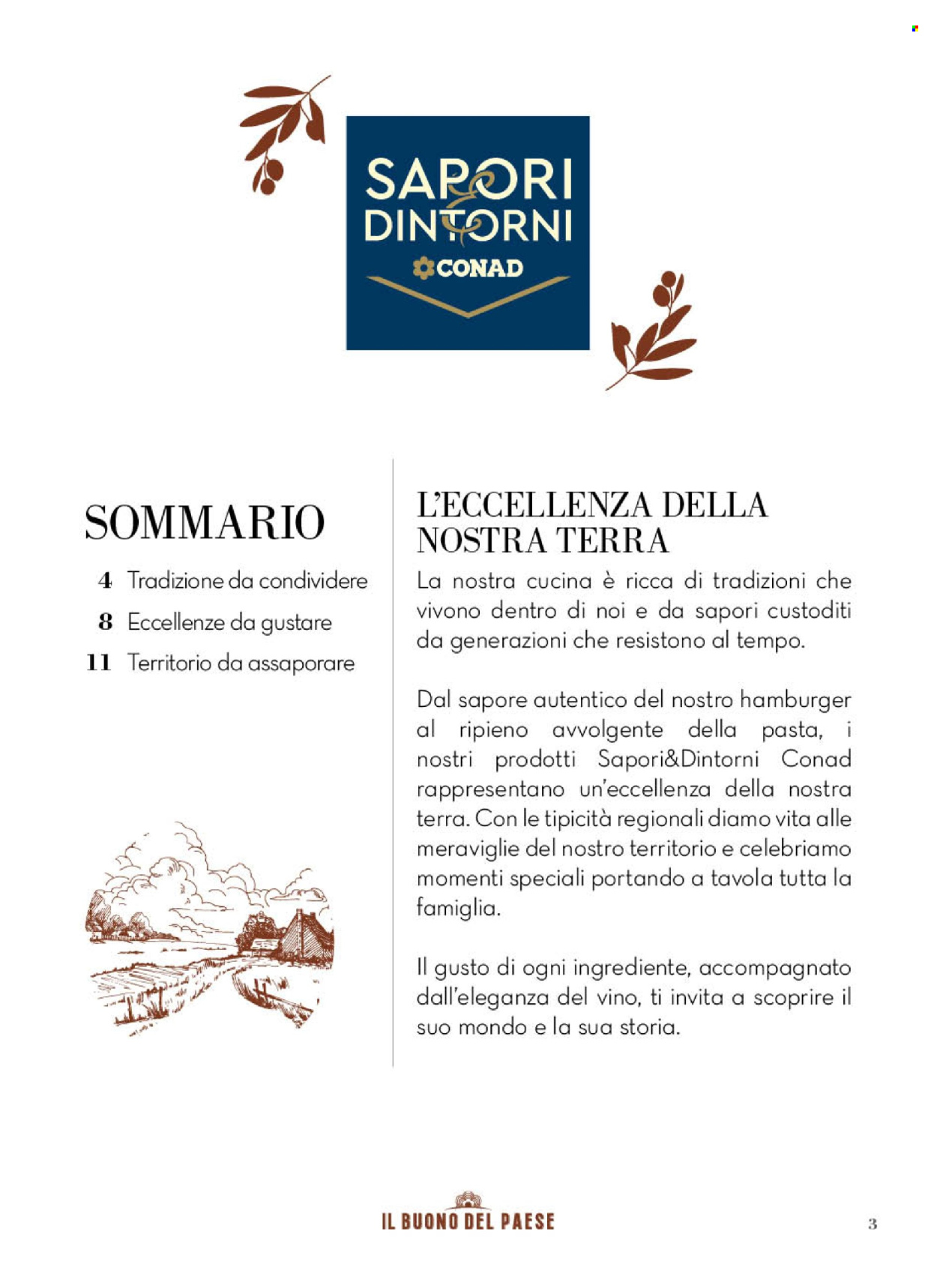 SAPORI & DINTORNI
CONAD

SOMMARIO

4 Tradizione da condividere

8 Eccellenze da gustare

11 Territorio da assaporare

L'ECCELLENZA DELLA NOSTRA TERRA

La nostra cucina è ricca di tradizioni che vivono dentro di noi e da sapori custoditi da generazioni che resistono al tempo.

Dal sapore autentico del nostro hamburger al ripieno avvolgente della pasta, i nostri prodotti Sapori&Dintorni Conad rappresentano un'eccellenza della nostra terra. Con le tipicità regionali diamo vita alle meraviglie del nostro territorio e celebriamo momenti speciali portando a tavola tutta la famiglia.

Il gusto di ogni ingrediente, accompagnato dall'eleganza del vino, ti invita a scoprire il suo mondo e la sua storia.

IL BUONO DEL PAESE

3